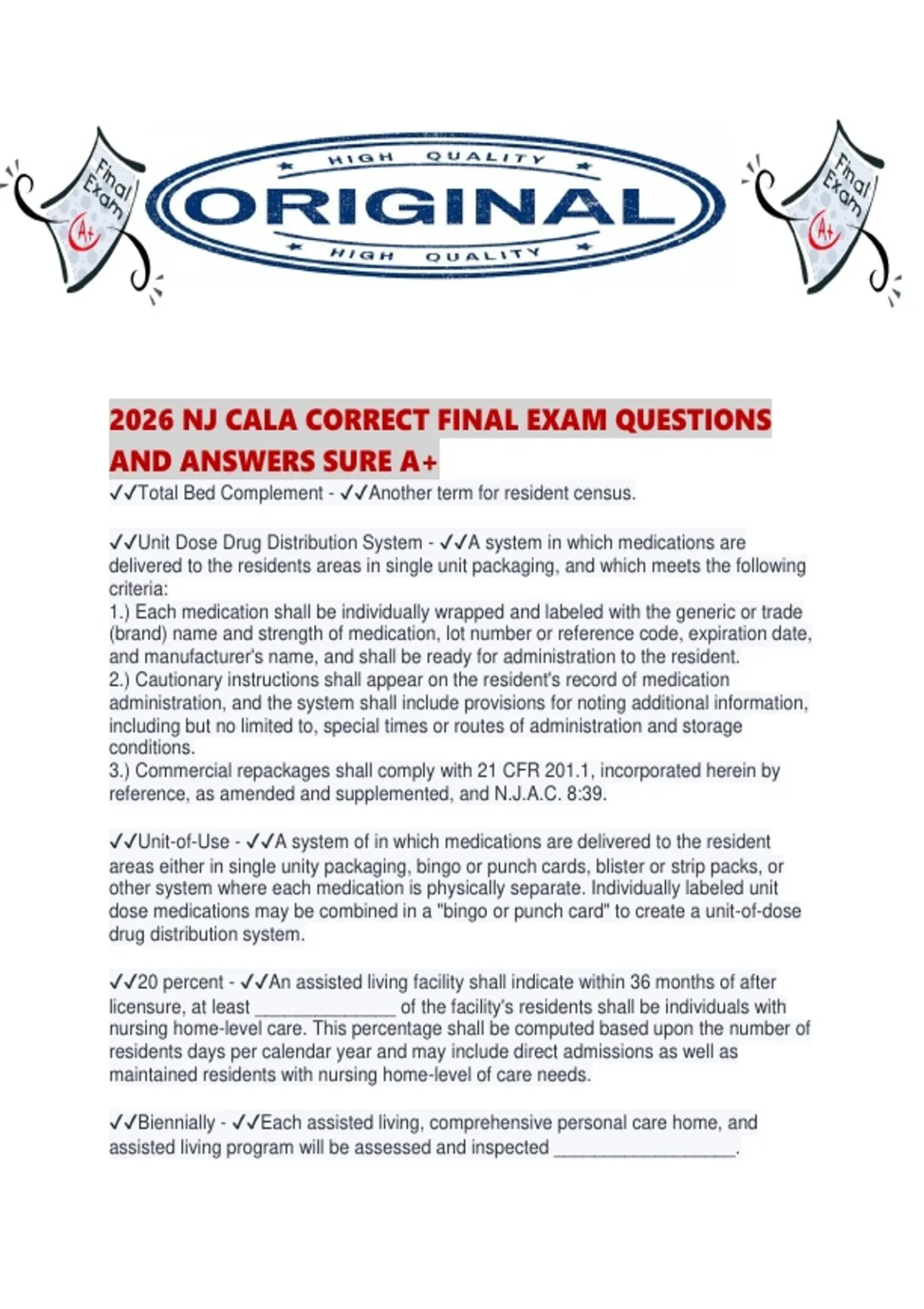 Final Exam A+

HIGH QUALITY
ORIGINAL
HIGH QUALITY

Final Exam A+

2026 NJ CALA CORRECT FINAL EXAM QUESTIONS AND ANSWERS SURE A+

✓✓Total Bed Complement - ✓✓Another term for resident census.

✓✓Unit Dose Drug Distribution System - ✓✓A system in which medications are delivered to the residents areas in single unit packaging, and which meets the following criteria:
1.) Each medication shall be individually wrapped and labeled with the generic or trade (brand) name and strength of medication, lot number or reference code, expiration date, and manufacturer's name, and shall be ready for administration to the resident.
2.) Cautionary instructions shall appear on the resident's record of medication administration, and the system shall include provisions for noting additional information, including but no limited to, special times or routes of administration and storage conditions.
3.) Commercial repackages shall comply with 21 CFR 201.1, incorporated herein by reference, as amended and supplemented, and N.J.A.C. 8:39.

✓✓Unit-of-Use - ✓✓A system of in which medications are delivered to the resident areas either in single unity packaging, bingo or punch cards, blister or strip packs, or other system where each medication is physically separate. Individually labeled unit dose medications may be combined in a "bingo or punch card" to create a unit-of-dose drug distribution system.

✓✓20 percent - ✓✓An assisted living facility shall indicate within 36 months of after licensure, at least _______________ of the facility's residents shall be individuals with nursing home-level care. This percentage shall be computed based upon the number of residents days per calendar year and may include direct admissions as well as maintained residents with nursing home-level of care needs.

✓✓Biennially - ✓✓Each assisted living, comprehensive personal care home, and assisted living program will be assessed and inspected ___________________.